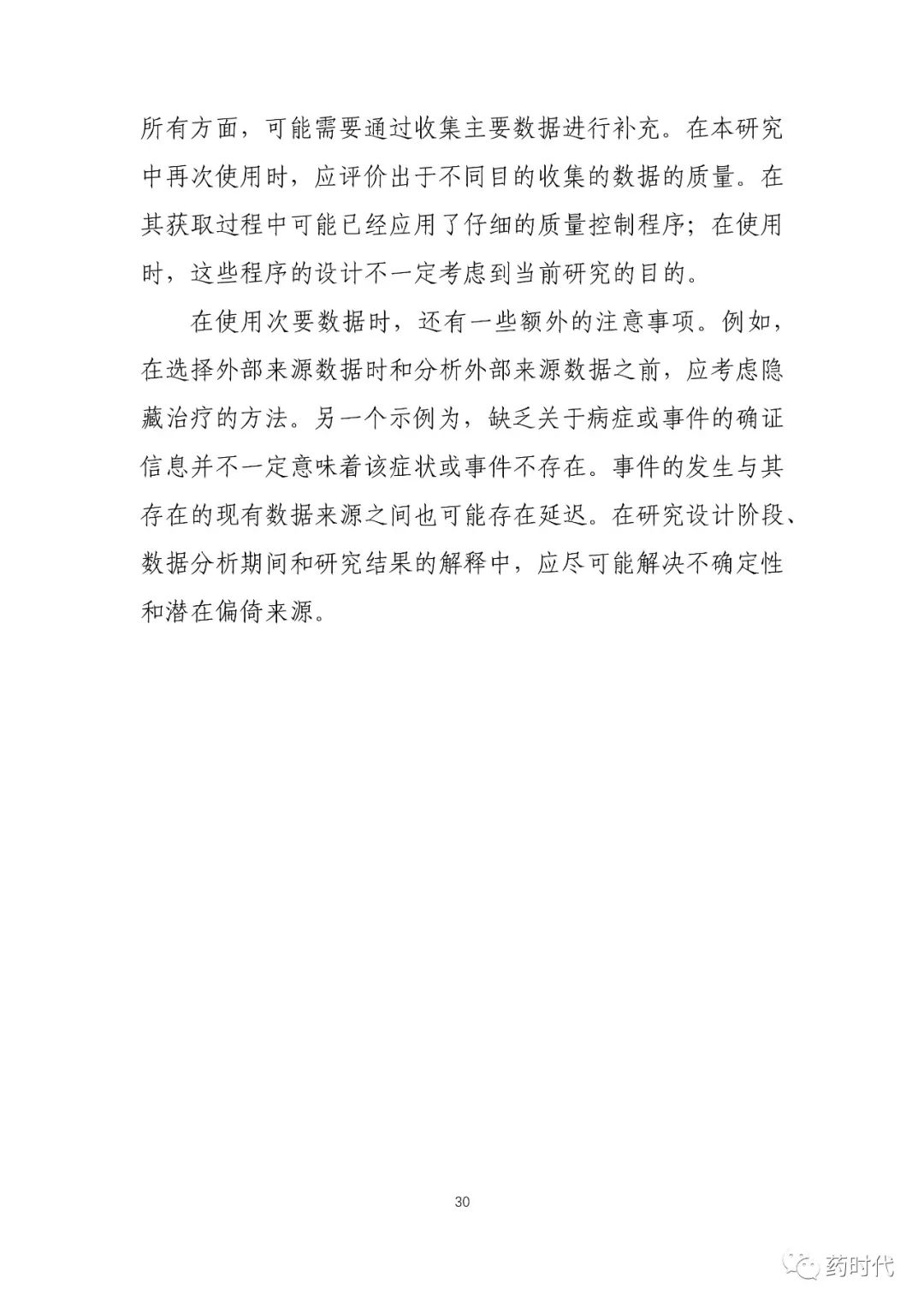 所有方面，可能需要通过收集主要数据进行补充。在本研究中再次使用时，应评价出于不同目的收集的数据的质量。在其获取过程中可能已经应用了仔细的质量控制程序；在使用时，这些程序的设计不一定考虑到当前研究的目的。

在使用次要数据时，还有一些额外的注意事项。例如，在选择外部来源数据时和分析外部来源数据之前，应考虑隐藏治疗的方法。另一个示例为，缺乏关于病症或事件的确证信息并不一定意味着该症状或事件不存在。事件的发生与其存在的现有数据来源之间也可能存在延迟。在研究设计阶段、数据分析期间和研究结果的解释中，应尽可能解决不确定性和潜在偏倚来源。

30

药时代